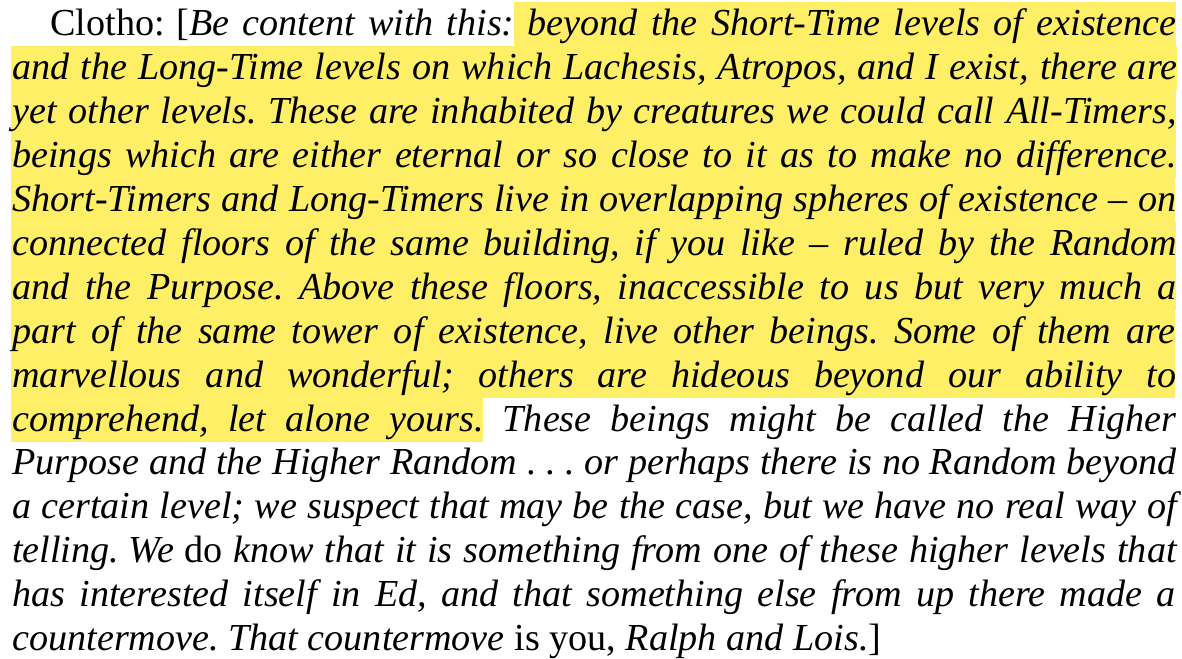 Clotho: [Be content with this: beyond the Short-Time levels of existence and the Long-Time levels on which Lachesis, Atropos, and I exist, there are yet other levels. These are inhabited by creatures we could call All-Timers, beings which are either eternal or so close to it as to make no difference. Short-Timers and Long-Timers live in overlapping spheres of existence – on connected floors of the same building, if you like – ruled by the Random and the Purpose. Above these floors, inaccessible to us but very much a part of the same tower of existence, live other beings. Some of them are marvellous and wonderful; others are hideous beyond our ability to comprehend, let alone yours. These beings might be called the Higher Purpose and the Higher Random . . . or perhaps there is no Random beyond a certain level; we suspect that may be the case, but we have no real way of telling. We do know that it is something from one of these higher levels that has interested itself in Ed, and that something else from up there made a countermove. That countermove is you, Ralph and Lois.]